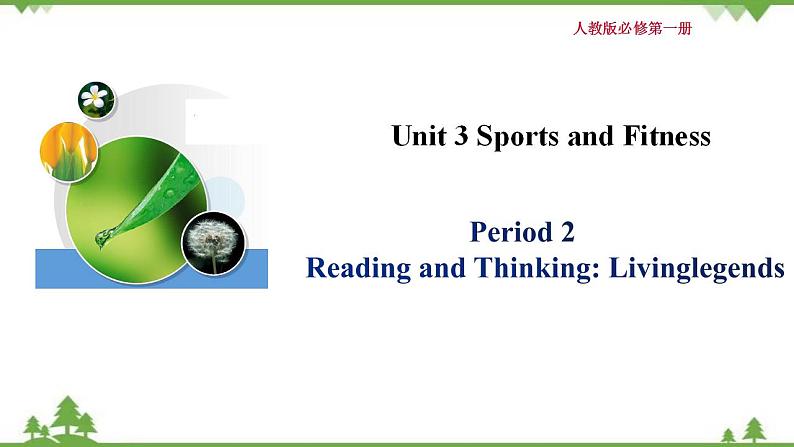 人教版必修第一册

Unit 3 Sports and Fitness

Period 2
Reading and Thinking: Livinglegends